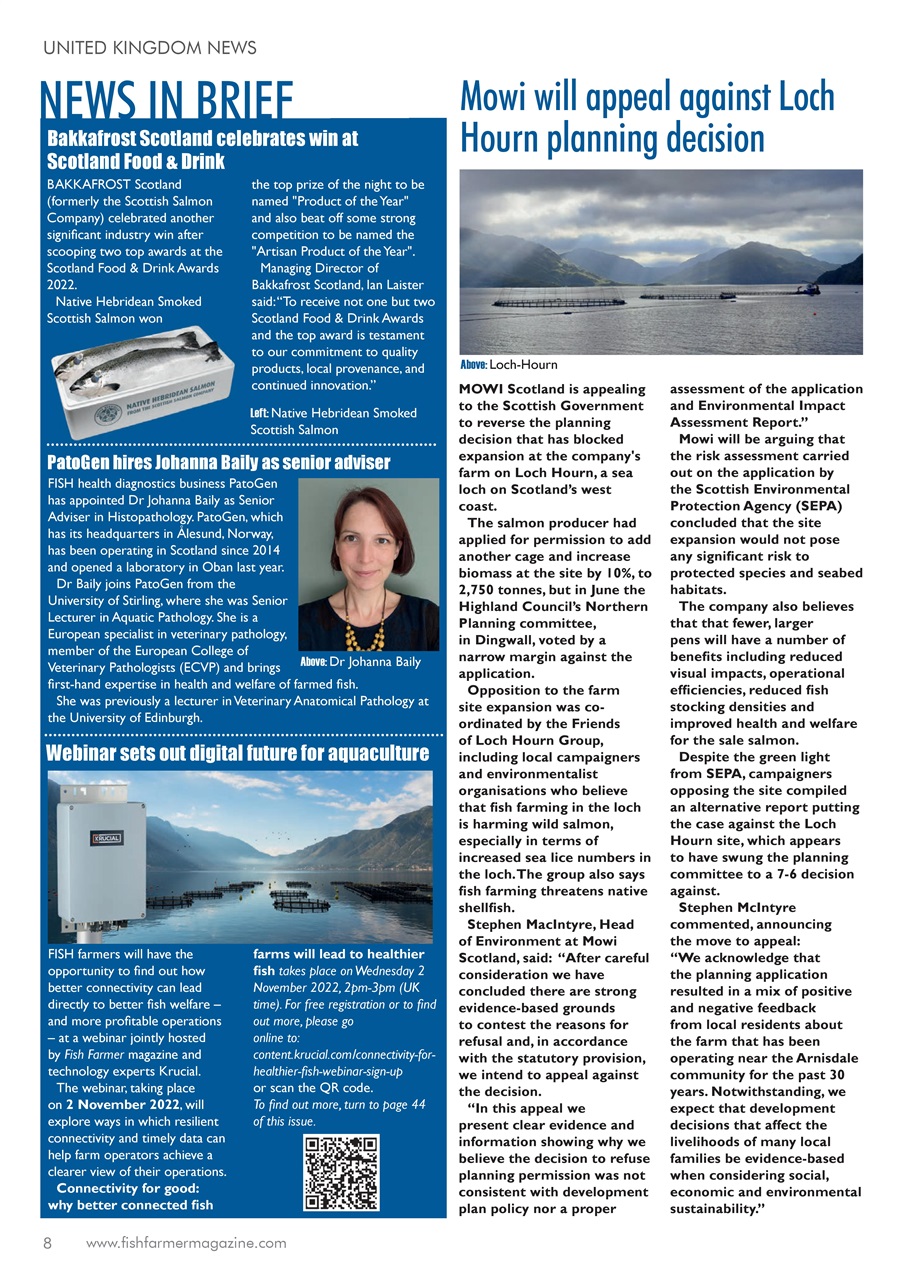 UNITED KINGDOM NEWS

NEWS IN BRIEF

Bakkafrost Scotland celebrates win at Scotland Food & Drink

BAKKAFROST Scotland (formerly the Scottish Salmon Company) celebrated another significant industry win after scooping two top awards at the Scotland Food & Drink Awards 2022.

Native Hebridean Smoked Scottish Salmon won the top prize of the night to be named "Product of the Year" and also beat off some strong competition to be named the "Artisan Product of the Year".

Managing Director of Bakkafrost Scotland, Ian Laister said: "To receive not one but two Scotland Food & Drink Awards and the top award is testament to our commitment to quality products, local provenance, and continued innovation."

NATIVE HEBRIDEAN SALMON FROM THE SCOTTISH SALMON COMPANY

Left: Native Hebridean Smoked Scottish Salmon

PatoGen hires Johanna Baily as senior adviser

FISH health diagnostics business PatoGen has appointed Dr Johanna Baily as Senior Adviser in Histopathology. PatoGen, which has its headquarters in Ålesund, Norway, has been operating in Scotland since 2014 and opened a laboratory in Oban last year.

Dr Baily joins PatoGen from the University of Stirling, where she was Senior Lecturer in Aquatic Pathology. She is a European specialist in veterinary pathology, member of the European College of Veterinary Pathologists (ECVP) and brings first-hand expertise in health and welfare of farmed fish.

She was previously a lecturer in Veterinary Anatomical Pathology at the University of Edinburgh.

Above: Dr Johanna Baily

Webinar sets out digital future for aquaculture

KRUCIAL

FISH farmers will have the opportunity to find out how better connectivity can lead directly to better fish welfare – and more profitable operations – at a webinar jointly hosted by Fish Farmer magazine and technology experts Krucial.

The webinar, taking place on 2 November 2022, will explore ways in which resilient connectivity and timely data can help farm operators achieve a clearer view of their operations.

Connectivity for good: why better connected fish farms will lead to healthier fish takes place on Wednesday 2 November 2022, 2pm-3pm (UK time). For free registration or to find out more, please go online to: content.krucial.com/connectivity-for-healthier-fish-webinar-sign-up or scan the QR code.

To find out more, turn to page 44 of this issue.

Mowi will appeal against Loch Hourn planning decision

Above: Loch-Hourn

MOWI Scotland is appealing to the Scottish Government to reverse the planning decision that has blocked expansion at the company's farm on Loch Hourn, a sea loch on Scotland's west coast.

The salmon producer had applied for permission to add another cage and increase biomass at the site by 10%, to 2,750 tonnes, but in June the Highland Council's Northern Planning committee, in Dingwall, voted by a narrow margin against the application.

Opposition to the farm site expansion was co-ordinated by the Friends of Loch Hourn Group, including local campaigners and environmentalist organisations who believe that fish farming in the loch is harming wild salmon, especially in terms of increased sea lice numbers in the loch. The group also says fish farming threatens native shellfish.

Stephen MacIntyre, Head of Environment at Mowi Scotland, said: "After careful consideration we have concluded there are strong evidence-based grounds to contest the reasons for refusal and, in accordance with the statutory provision, we intend to appeal against the decision.

"In this appeal we present clear evidence and information showing why we believe the decision to refuse planning permission was not consistent with development plan policy nor a proper assessment of the application and Environmental Impact Assessment Report."

Mowi will be arguing that the risk assessment carried out on the application by the Scottish Environmental Protection Agency (SEPA) concluded that the site expansion would not pose any significant risk to protected species and seabed habitats.

The company also believes that that fewer, larger pens will have a number of benefits including reduced visual impacts, operational efficiencies, reduced fish stocking densities and improved health and welfare for the sale salmon.

Despite the green light from SEPA, campaigners opposing the site compiled an alternative report putting the case against the Loch Hourn site, which appears to have swung the planning committee to a 7-6 decision against.

Stephen McIntyre commented, announcing the move to appeal: "We acknowledge that the planning application resulted in a mix of positive and negative feedback from local residents about the farm that has been operating near the Arnisdale community for the past 30 years. Notwithstanding, we expect that development decisions that affect the livelihoods of many local families be evidence-based when considering social, economic and environmental sustainability."

8 www.fishfarmermagazine.com